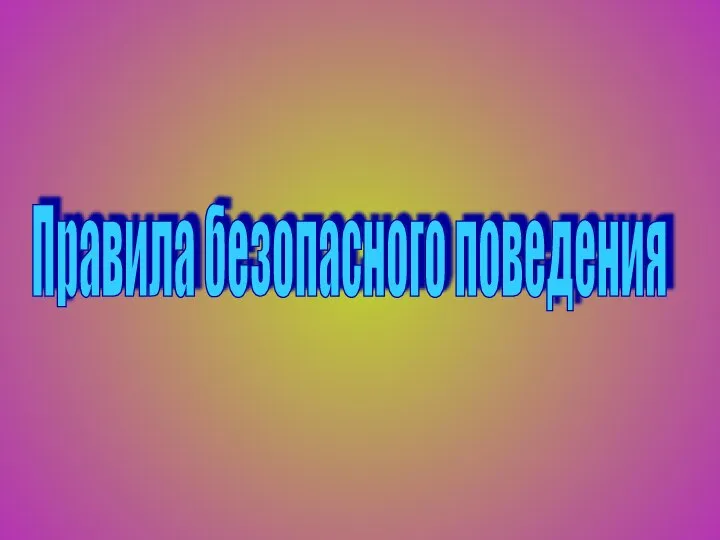 Правила безопасного поведения